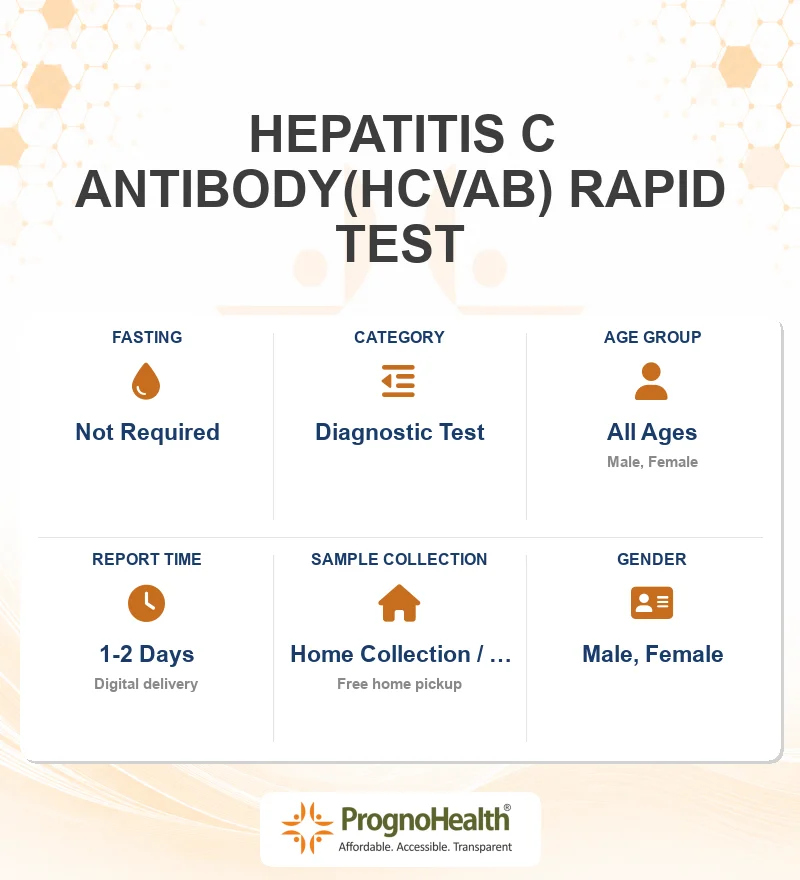 HEPATITIS C ANTIBODY(HCVAB) RAPID TEST

FASTING
Not Required

CATEGORY
Diagnostic Test

AGE GROUP
All Ages
Male, Female

REPORT TIME
1-2 Days
Digital delivery

SAMPLE COLLECTION
Home Collection / ...
Free home pickup

GENDER
Male, Female

PrognoHealth®
Affordable. Accessible. Transparent